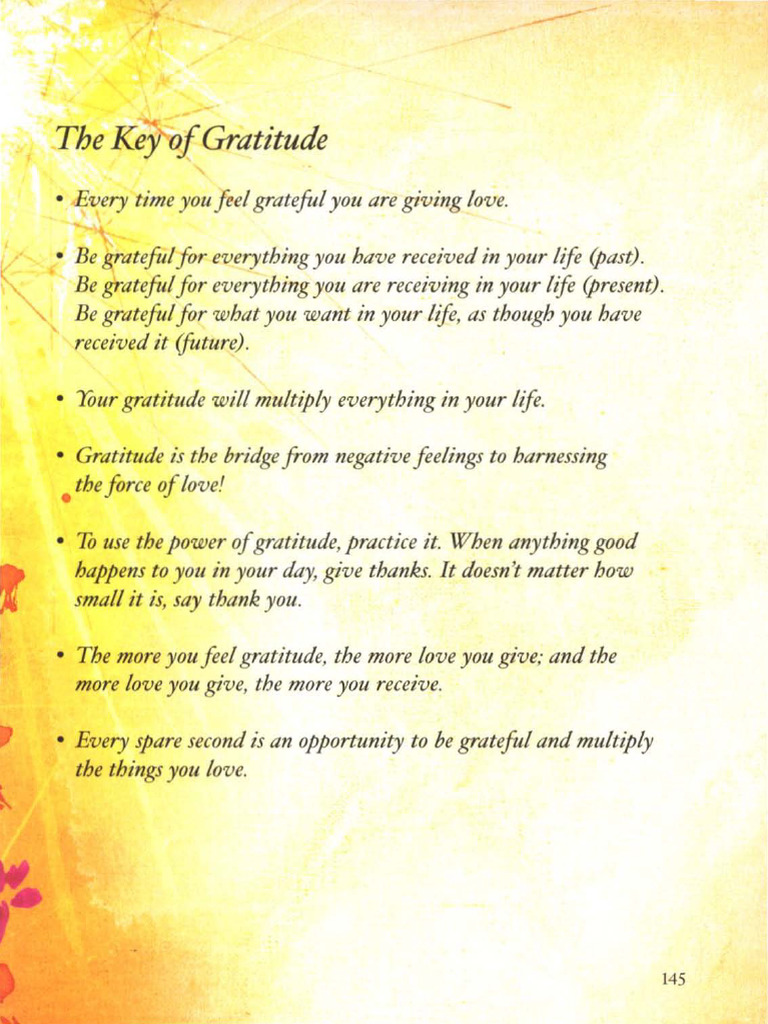 The Key of Gratitude

• Every time you feel grateful you are giving love.

• Be grateful for everything you have received in your life (past). Be grateful for everything you are receiving in your life (present). Be grateful for what you want in your life, as though you have received it (future).

• Your gratitude will multiply everything in your life.

• Gratitude is the bridge from negative feelings to harnessing the force of love!

• To use the power of gratitude, practice it. When anything good happens to you in your day, give thanks. It doesn't matter how small it is, say thank you.

• The more you feel gratitude, the more love you give; and the more love you give, the more you receive.

• Every spare second is an opportunity to be grateful and multiply the things you love.

145